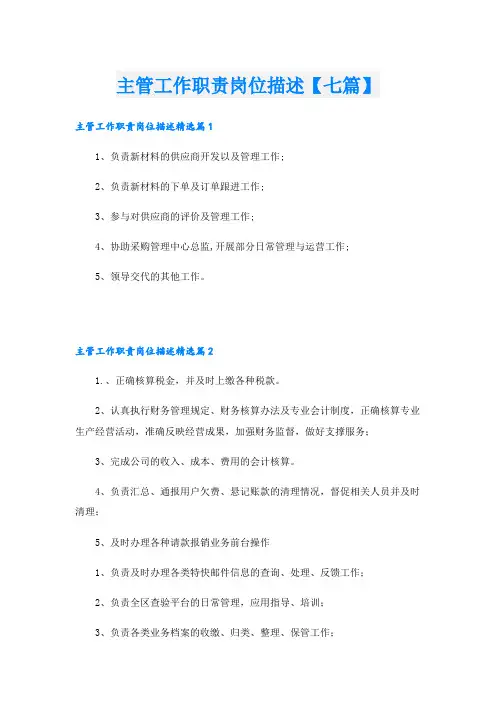 主管工作职责岗位描述【七篇】

主管工作职责岗位描述精选篇1

1、负责新材料的供应商开发以及管理工作；

2、负责新材料的下单及订单跟进工作；

3、参与对供应商的评价及管理工作；

4、协助采购管理中心总监，开展部分日常管理与运营工作；

5、领导交代的其他工作。

主管工作职责岗位描述精选篇2

1.、正确核算税金，并及时上缴各种税款。

2、认真执行财务管理规定、财务核算办法及专业会计制度，正确核算专业生产经营活动，准确反映经营成果，加强财务监督，做好支撑服务；

3、完成公司的收入、成本、费用的会计核算。

4、负责汇总、通报用户欠费、悬记账款的清理情况，督促相关人员并及时清理；

5、及时办理各种请款报销业务前台操作

1、负责及时办理各类特快邮件信息的查询、处理、反馈工作；

2、负责全区查验平台的日常管理，应用指导、培训；

3、负责各类业务档案的收缴、归类、整理、保管工作；